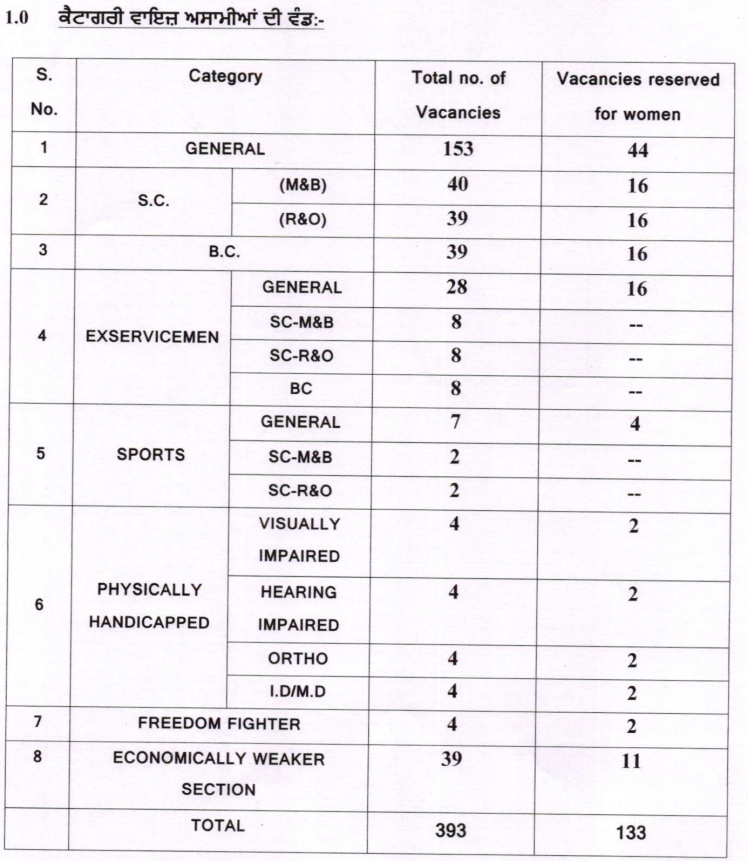 1.0 ਕੈਟਾਗਰੀ ਵਾਇਜ਼ ਅਸਾਮੀਆਂ ਦੀ ਵੰਡ:-

| S. No. | Category | | Total no. of Vacancies | Vacancies reserved for women |
|---|---|---|---|---|
| 1 | GENERAL | | 153 | 44 |
| 2 | S.C. | (M&B) | 40 | 16 |
| | | (R&O) | 39 | 16 |
| 3 | B.C. | | 39 | 16 |
| 4 | EXSERVICEMEN | GENERAL | 28 | 16 |
| | | SC-M&B | 8 | -- |
| | | SC-R&O | 8 | -- |
| | | BC | 8 | -- |
| 5 | SPORTS | GENERAL | 7 | 4 |
| | | SC-M&B | 2 | -- |
| | | SC-R&O | 2 | -- |
| 6 | PHYSICALLY HANDICAPPED | VISUALLY IMPAIRED | 4 | 2 |
| | | HEARING IMPAIRED | 4 | 2 |
| | | ORTHO | 4 | 2 |
| | | I.D/M.D | 4 | 2 |
| 7 | FREEDOM FIGHTER | | 4 | 2 |
| 8 | ECONOMICALLY WEAKER SECTION | | 39 | 11 |
| | TOTAL | | 393 | 133 |